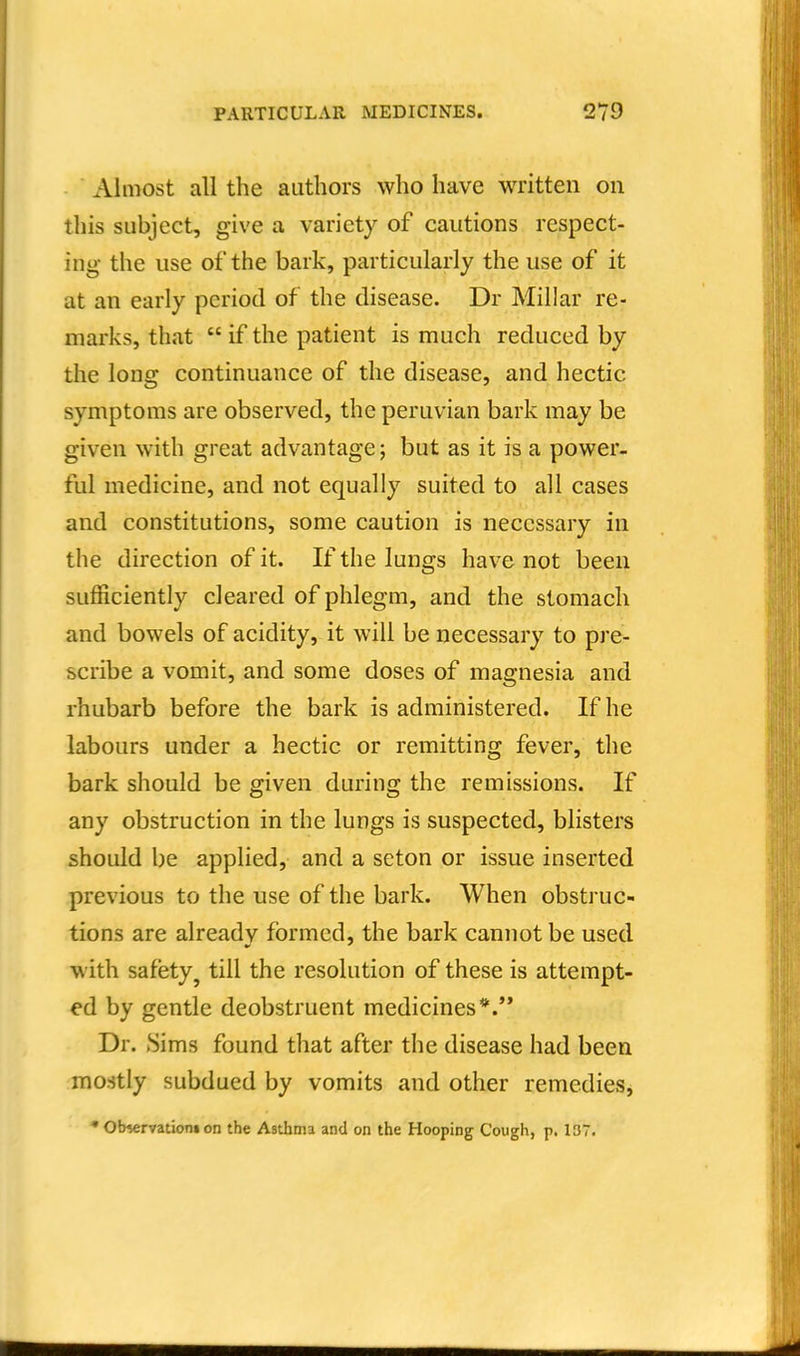 PARTICULAR MEDICINES. 279

Almost all the authors who have written on this subject, give a variety of cautions respecting the use of the bark, particularly the use of it at an early period of the disease. Dr Millar remarks, that " if the patient is much reduced by the long continuance of the disease, and hectic symptoms are observed, the peruvian bark may be given with great advantage; but as it is a powerful medicine, and not equally suited to all cases and constitutions, some caution is necessary in the direction of it. If the lungs have not been sufficiently cleared of phlegm, and the stomach and bowels of acidity, it will be necessary to prescribe a vomit, and some doses of magnesia and rhubarb before the bark is administered. If he labours under a hectic or remitting fever, the bark should be given during the remissions. If any obstruction in the lungs is suspected, blisters should be applied, and a seton or issue inserted previous to the use of the bark. When obstructions are already formed, the bark cannot be used with safety, till the resolution of these is attempted by gentle deobstruent medicines*."

Dr. Sims found that after the disease had been mostly subdued by vomits and other remedies,

* Observations on the Asthma and on the Hooping Cough, p. 137.